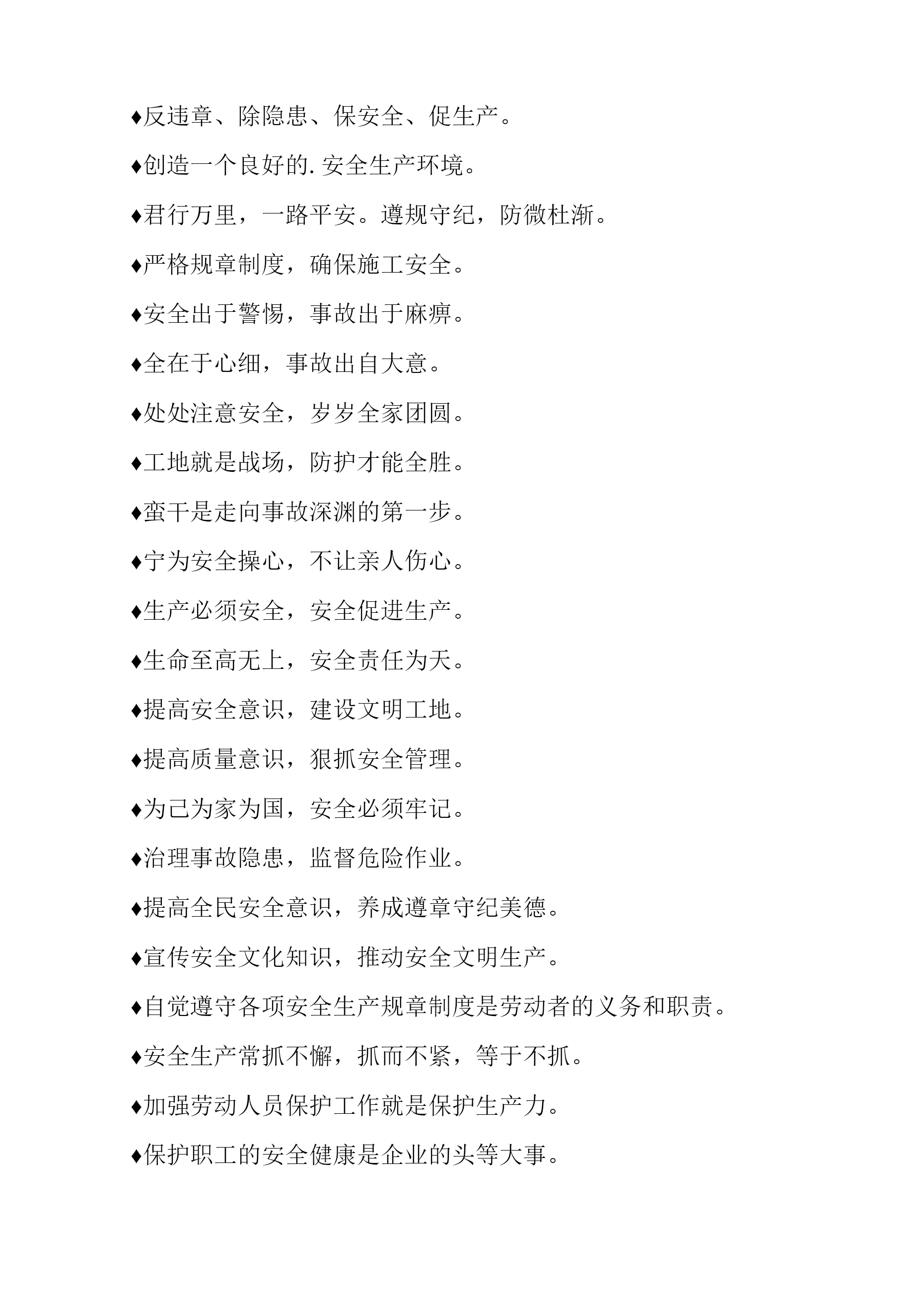 ♦反违章、除隐患、保安全、促生产。

♦创造一个良好的.安全生产环境。

♦君行万里，一路平安。遵规守纪，防微杜渐。

♦严格规章制度，确保施工安全。

♦安全出于警惕，事故出于麻痹。

♦全在于心细，事故出自大意。

♦处处注意安全，岁岁全家团圆。

♦工地就是战场，防护才能全胜。

♦蛮干是走向事故深渊的第一步。

♦宁为安全操心，不让亲人伤心。

♦生产必须安全，安全促进生产。

♦生命至高无上，安全责任为天。

♦提高安全意识，建设文明工地。

♦提高质量意识，狠抓安全管理。

♦为己为家为国，安全必须牢记。

♦治理事故隐患，监督危险作业。

♦提高全民安全意识，养成遵章守纪美德。

♦宣传安全文化知识，推动安全文明生产。

♦自觉遵守各项安全生产规章制度是劳动者的义务和职责。

♦安全生产常抓不懈，抓而不紧，等于不抓。

♦加强劳动人员保护工作就是保护生产力。

♦保护职工的安全健康是企业的头等大事。